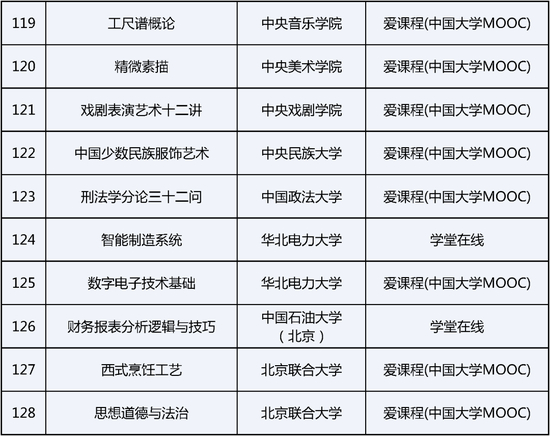 | 119 | 工尺谱概论 | 中央音乐学院 | 爱课程(中国大学MOOC) |
|---|---|---|---|
| 120 | 精微素描 | 中央美术学院 | 爱课程(中国大学MOOC) |
| 121 | 戏剧表演艺术十二讲 | 中央戏剧学院 | 爱课程(中国大学MOOC) |
| 122 | 中国少数民族服饰艺术 | 中央民族大学 | 爱课程(中国大学MOOC) |
| 123 | 刑法学分论三十二问 | 中国政法大学 | 爱课程(中国大学MOOC) |
| 124 | 智能制造系统 | 华北电力大学 | 学堂在线 |
| 125 | 数字电子技术基础 | 华北电力大学 | 爱课程(中国大学MOOC) |
| 126 | 财务报表分析逻辑与技巧 | 中国石油大学(北京) | 学堂在线 |
| 127 | 西式烹饪工艺 | 北京联合大学 | 爱课程(中国大学MOOC) |
| 128 | 思想道德与法治 | 北京联合大学 | 爱课程(中国大学MOOC) |